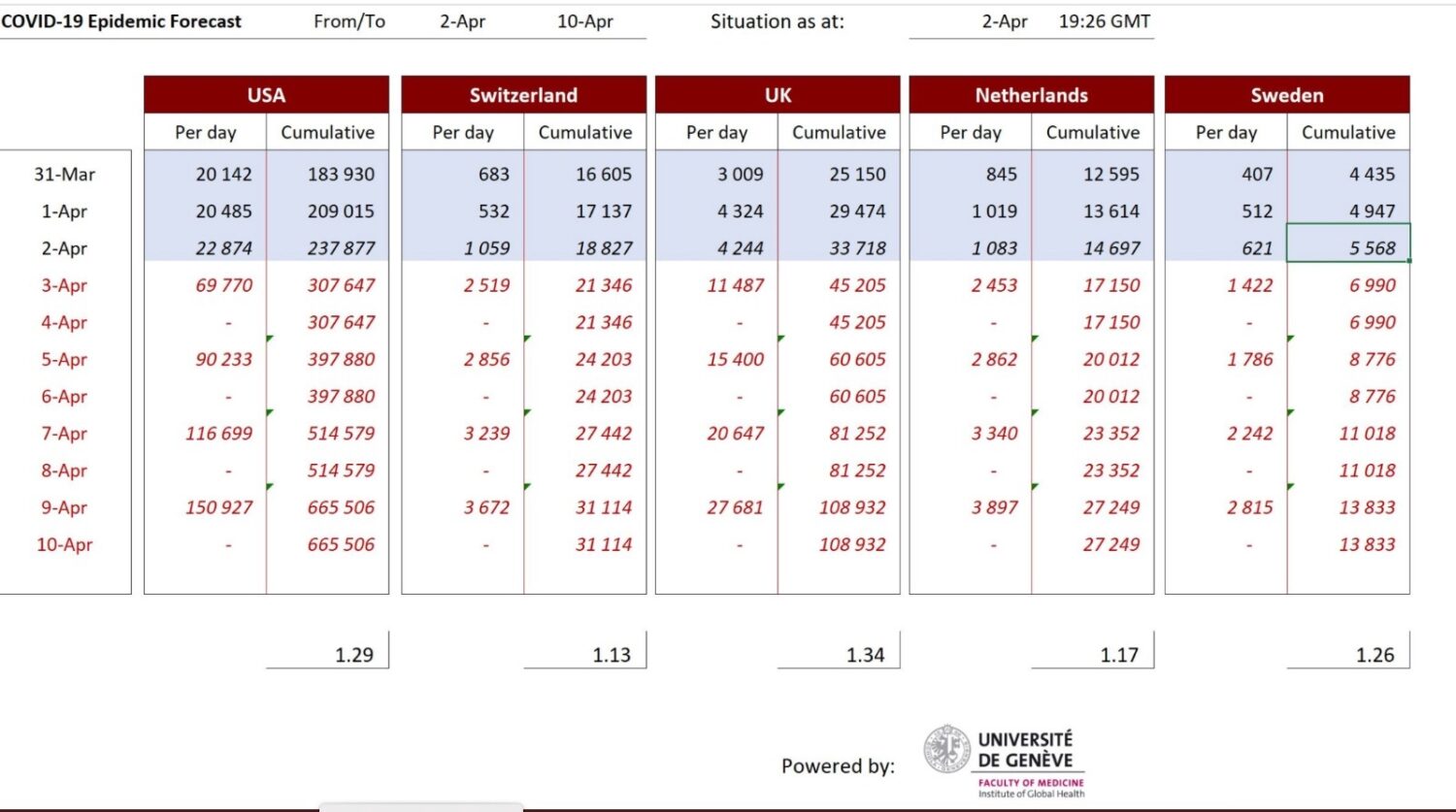 COVID-19 Epidemic Forecast From/To 2-Apr 10-Apr Situation as at: 2-Apr 19:26 GMT

| | USA | | Switzerland | | UK | | Netherlands | | Sweden | |
|---|---|---|---|---|---|---|---|---|---|---|
| | Per day | Cumulative | Per day | Cumulative | Per day | Cumulative | Per day | Cumulative | Per day | Cumulative |
| 31-Mar | 20 142 | 183 930 | 683 | 16 605 | 3 009 | 25 150 | 845 | 12 595 | 407 | 4 435 |
| 1-Apr | 20 485 | 209 015 | 532 | 17 137 | 4 324 | 29 474 | 1 019 | 13 614 | 512 | 4 947 |
| 2-Apr | 22 874 | 237 877 | 1 059 | 18 827 | 4 244 | 33 718 | 1 083 | 14 697 | 621 | 5 568 |
| 3-Apr | 69 770 | 307 647 | 2 519 | 21 346 | 11 487 | 45 205 | 2 453 | 17 150 | 1 422 | 6 990 |
| 4-Apr | - | 307 647 | - | 21 346 | - | 45 205 | - | 17 150 | - | 6 990 |
| 5-Apr | 90 233 | 397 880 | 2 856 | 24 203 | 15 400 | 60 605 | 2 862 | 20 012 | 1 786 | 8 776 |
| 6-Apr | - | 397 880 | - | 24 203 | - | 60 605 | - | 20 012 | - | 8 776 |
| 7-Apr | 116 699 | 514 579 | 3 239 | 27 442 | 20 647 | 81 252 | 3 340 | 23 352 | 2 242 | 11 018 |
| 8-Apr | - | 514 579 | - | 27 442 | - | 81 252 | - | 23 352 | - | 11 018 |
| 9-Apr | 150 927 | 665 506 | 3 672 | 31 114 | 27 681 | 108 932 | 3 897 | 27 249 | 2 815 | 13 833 |
| 10-Apr | - | 665 506 | - | 31 114 | - | 108 932 | - | 27 249 | - | 13 833 |
| | | 1.29 | | 1.13 | | 1.34 | | 1.17 | | 1.26 |

Powered by: UNIVERSITÉ DE GENÈVE
FACULTY OF MEDICINE
Institute of Global Health